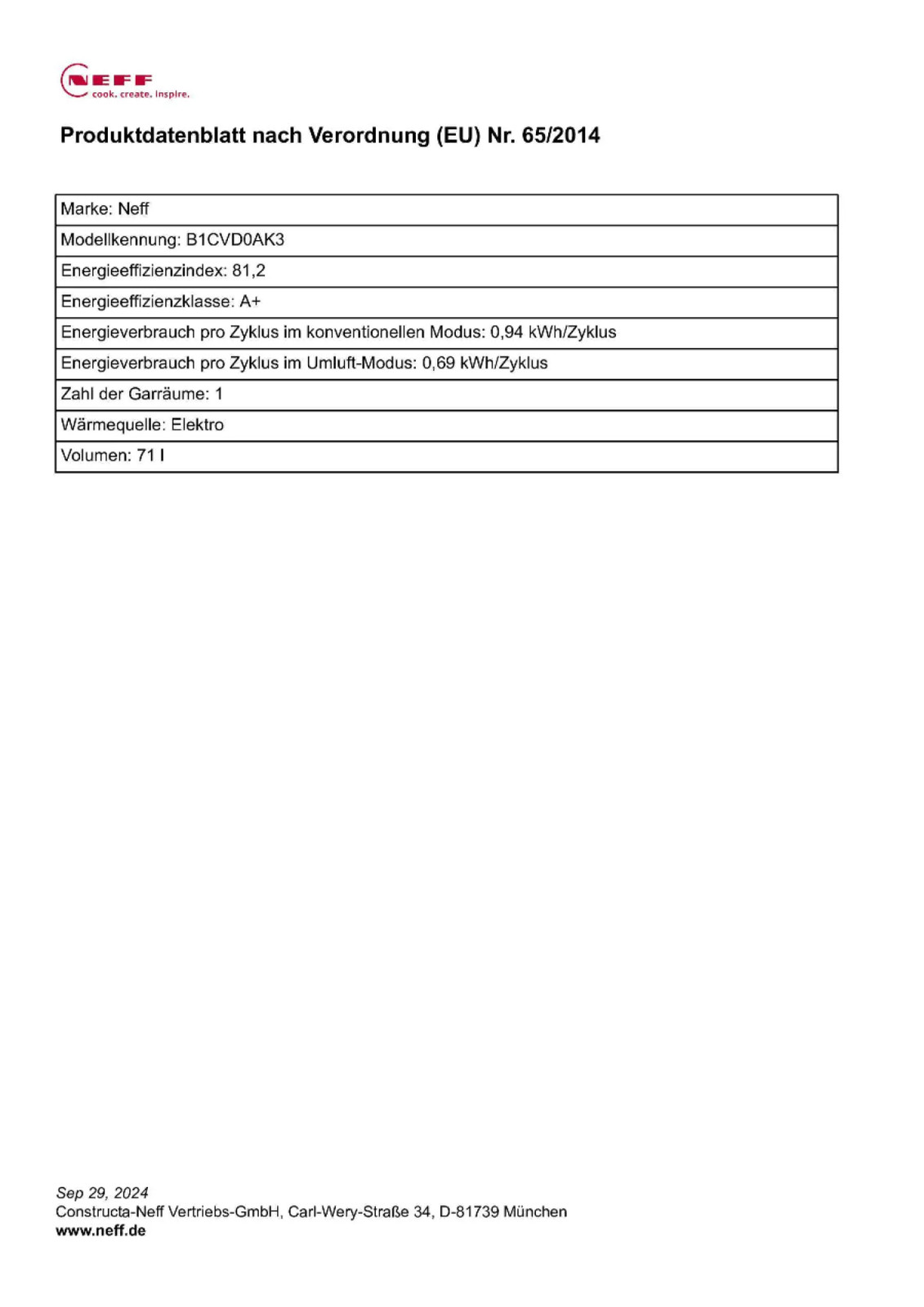 NEFF
cook. create. inspire.

Produktdatenblatt nach Verordnung (EU) Nr. 65/2014

| Marke: Neff |
|---|
| Modellkennung: B1CVD0AK3 |
| Energieeffizienzindex: 81,2 |
| Energieeffizienzklasse: A+ |
| Energieverbrauch pro Zyklus im konventionellen Modus: 0,94 kWh/Zyklus |
| Energieverbrauch pro Zyklus im Umluft-Modus: 0,69 kWh/Zyklus |
| Zahl der Garräume: 1 |
| Wärmequelle: Elektro |
| Volumen: 71 l |

Sep 29, 2024
Constructa-Neff Vertriebs-GmbH, Carl-Wery-Straße 34, D-81739 München
www.neff.de